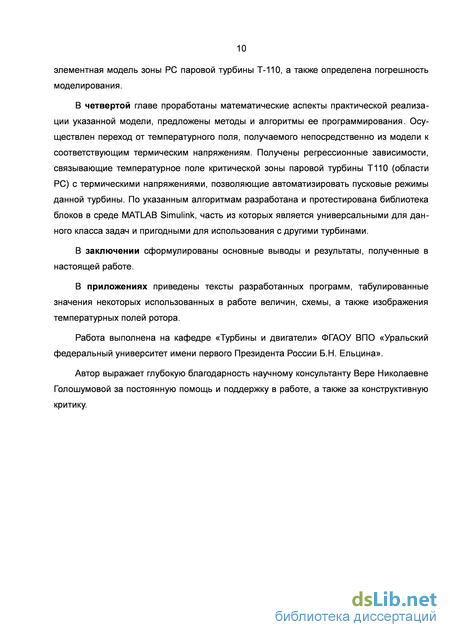 10

элементная модель зоны РС паровой турбины Т-110, а также определена погрешность моделирования.

В четвертой главе проработаны математические аспекты практической реализации указанной модели, предложены методы и алгоритмы ее программирования. Осуществлен переход от температурного поля, получаемого непосредственно из модели к соответствующим термическим напряжениям. Получены регрессионные зависимости, связывающие температурное поле критической зоны паровой турбины Т110 (области РС) с термическими напряжениями, позволяющие автоматизировать пусковые режимы данной турбины. По указанным алгоритмам разработана и протестирована библиотека блоков в среде MATLAB Simulink, часть из которых является универсальными для данного класса задач и пригодными для использования с другими турбинами.

В заключении сформулированы основные выводы и результаты, полученные в настоящей работе.

В приложениях приведены тексты разработанных программ, табулированные значения некоторых использованных в работе величин, схемы, а также изображения температурных полей ротора.

Работа выполнена на кафедре «Турбины и двигатели» ФГАОУ ВПО «Уральский федеральный университет имени первого Президента России Б.Н. Ельцина».

Автор выражает глубокую благодарность научному консультанту Вере Николаевне Голошумовой за постоянную помощь и поддержку в работе, а также за конструктивную критику.

dsLib.net
библиотека диссертаций